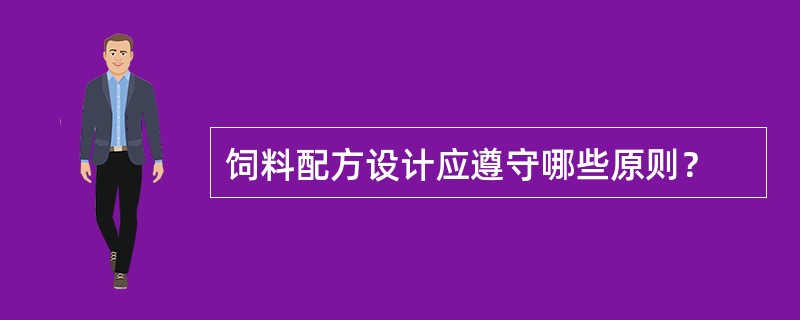 饲料配方设计应遵守哪些原则？